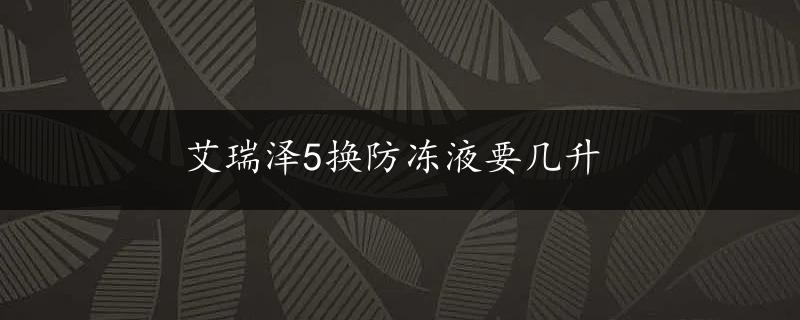 艾瑞泽5换防冻液要几升